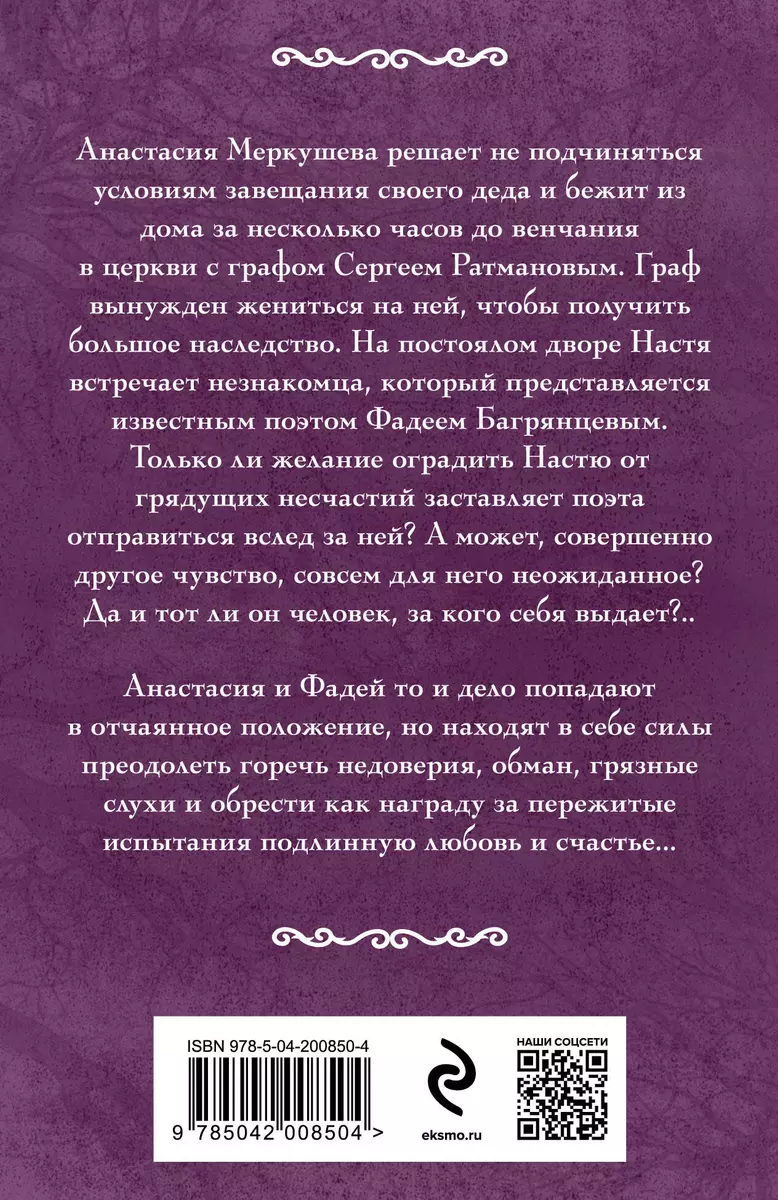 Анастасия Меркушева решает не подчиняться условиям завещания своего деда и бежит из дома за несколько часов до венчания в церкви с графом Сергеем Ратмановым. Граф вынужден жениться на ней, чтобы получить большое наследство. На постоялом дворе Настя встречает незнакомца, который представляется известным поэтом Фадеем Багрянцевым. Только ли желание оградить Настю от грядущих несчастий заставляет поэта отправиться вслед за ней? А может, совершенно другое чувство, совсем для него неожиданное? Да и тот ли он человек, за кого себя выдает?..

Анастасия и Фадей то и дело попадают в отчаянное положение, но находят в себе силы преодолеть горечь недоверия, обман, грязные слухи и обрести как награду за пережитые испытания подлинную любовь и счастье...

ISBN 978-5-04-200850-4

9 785042 008504 >

eksmo.ru

НАШИ СОЦСЕТИ